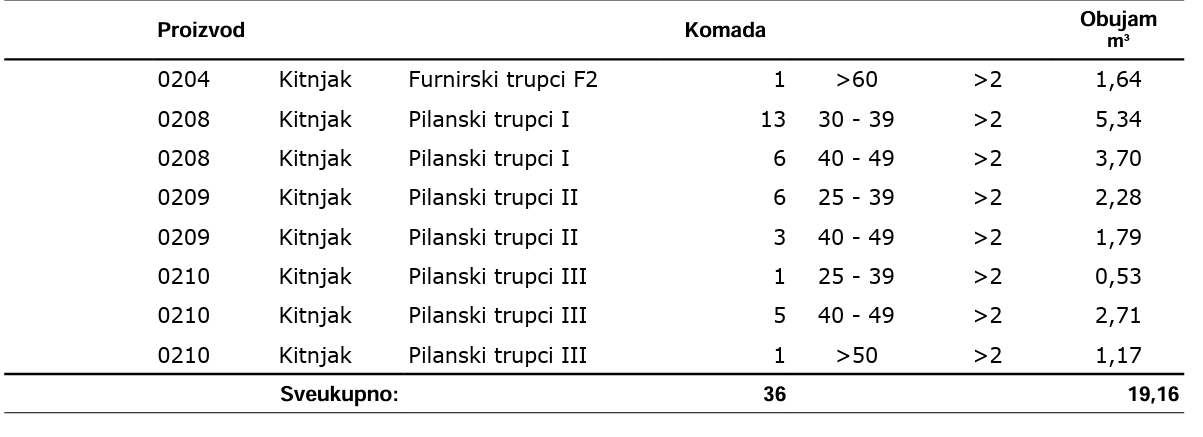 | Proizvod | | | Komada | | | Obujam $m^3$ |
|---|---|---|---|---|---|---|
| 0204 | Kitnjak | Furnirski trupci F2 | 1 | >60 | >2 | 1,64 |
| 0208 | Kitnjak | Pilanski trupci I | 13 | 30 - 39 | >2 | 5,34 |
| 0208 | Kitnjak | Pilanski trupci I | 6 | 40 - 49 | >2 | 3,70 |
| 0209 | Kitnjak | Pilanski trupci II | 6 | 25 - 39 | >2 | 2,28 |
| 0209 | Kitnjak | Pilanski trupci II | 3 | 40 - 49 | >2 | 1,79 |
| 0210 | Kitnjak | Pilanski trupci III | 1 | 25 - 39 | >2 | 0,53 |
| 0210 | Kitnjak | Pilanski trupci III | 5 | 40 - 49 | >2 | 2,71 |
| 0210 | Kitnjak | Pilanski trupci III | 1 | >50 | >2 | 1,17 |
| | Sveukupno: | | 36 | | | 19,16 |